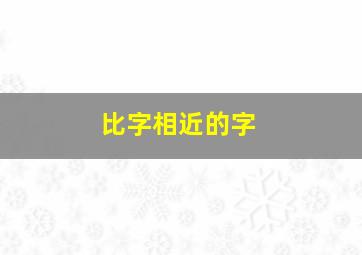 比字相近的字